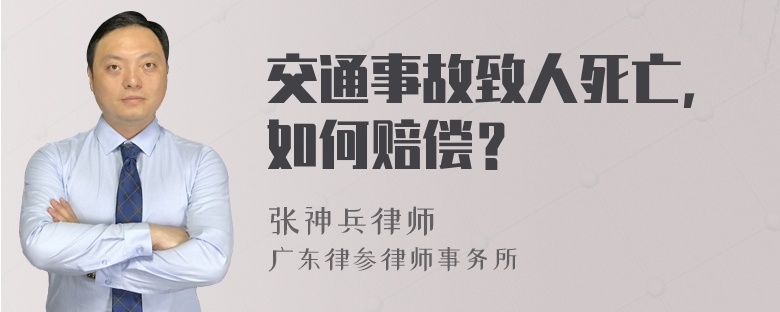 交通事故致人死亡，
如何赔偿？

张神兵律师
广东律参律师事务所